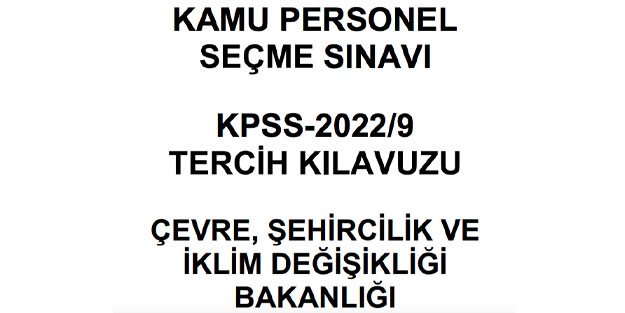 KAMU PERSONEL
SEÇME SINAVI

KPSS-2022/9
TERCİH KILAVUZU

ÇEVRE, ŞEHİRCİLİK VE
İKLİM DEĞİŞİKLİĞİ
BAKANLIĞI